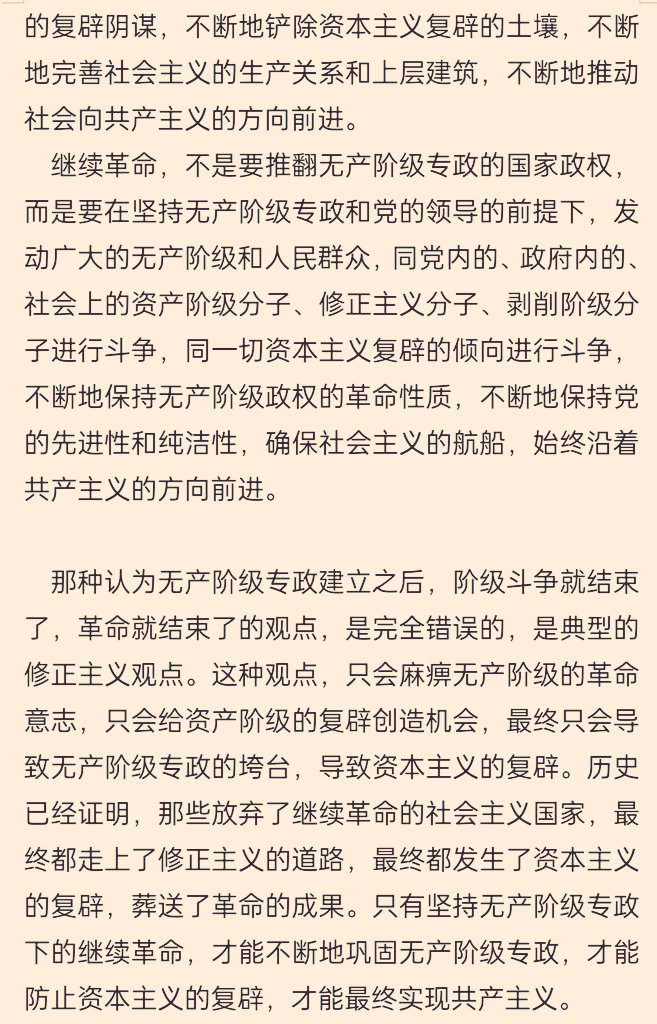 的复辟阴谋，不断地铲除资本主义复辟的土壤，不断地完善社会主义的生产关系和上层建筑，不断地推动社会向共产主义的方向前进。

继续革命，不是要推翻无产阶级专政的国家政权，而是要在坚持无产阶级专政和党的领导的前提下，发动广大的无产阶级和人民群众，同党内的、政府内的、社会上的资产阶级分子、修正主义分子、剥削阶级分子进行斗争，同一切资本主义复辟的倾向进行斗争，不断地保持无产阶级政权的革命性质，不断地保持党的先进性和纯洁性，确保社会主义的航船，始终沿着共产主义的方向前进。

那种认为无产阶级专政建立之后，阶级斗争就结束了，革命就结束了的观点，是完全错误的，是典型的修正主义观点。这种观点，只会麻痹无产阶级的革命意志，只会给资产阶级的复辟创造机会，最终只会导致无产阶级专政的垮台，导致资本主义的复辟。历史已经证明，那些放弃了继续革命的社会主义国家，最终都走上了修正主义的道路，最终都发生了资本主义的复辟，葬送了革命的成果。只有坚持无产阶级专政下的继续革命，才能不断地巩固无产阶级专政，才能防止资本主义的复辟，才能最终实现共产主义。